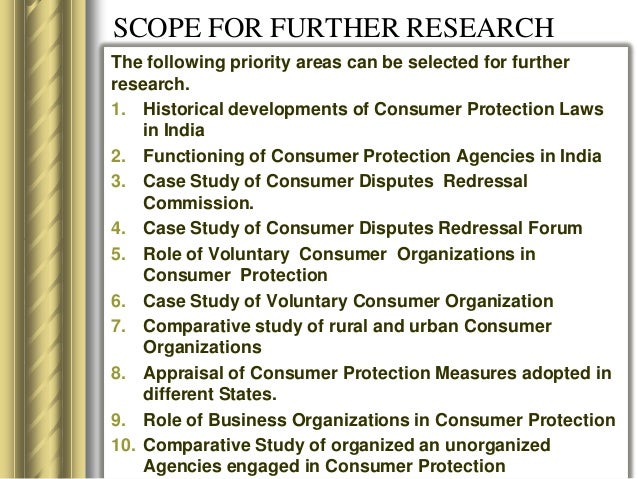 SCOPE FOR FURTHER RESEARCH

The following priority areas can be selected for further research.

1. Historical developments of Consumer Protection Laws in India
2. Functioning of Consumer Protection Agencies in India
3. Case Study of Consumer Disputes Redressal Commission.
4. Case Study of Consumer Disputes Redressal Forum
5. Role of Voluntary Consumer Organizations in Consumer Protection
6. Case Study of Voluntary Consumer Organization
7. Comparative study of rural and urban Consumer Organizations
8. Appraisal of Consumer Protection Measures adopted in different States.
9. Role of Business Organizations in Consumer Protection
10. Comparative Study of organized an unorganized Agencies engaged in Consumer Protection